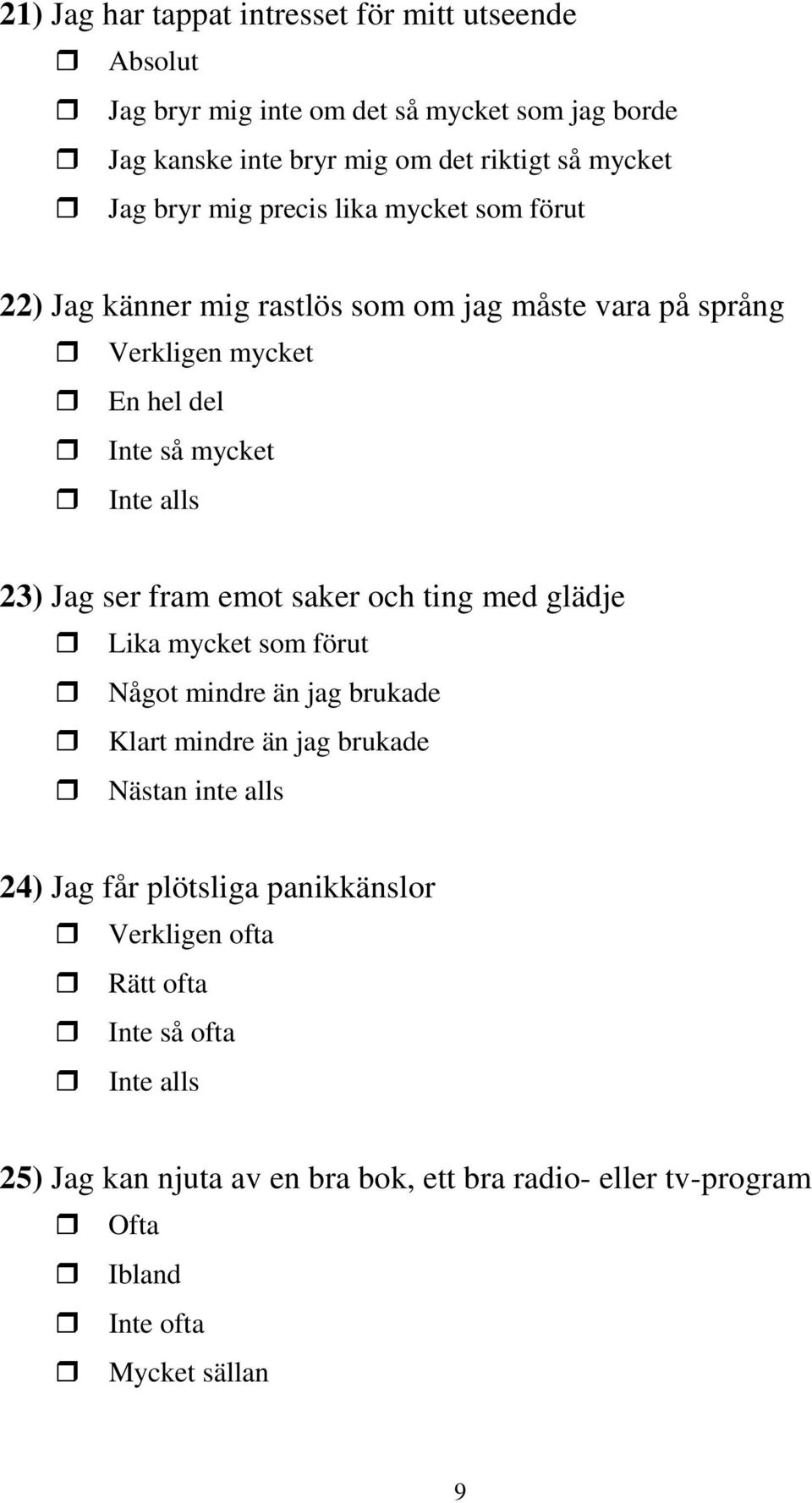 21) Jag har tappat intresset för mitt utseende

Absolut

Jag bryr mig inte om det så mycket som jag borde

Jag kanske inte bryr mig om det riktigt så mycket

Jag bryr mig precis lika mycket som förut

22) Jag känner mig rastlös som om jag måste vara på språng

Verkligen mycket

En hel del

Inte så mycket

Inte alls

23) Jag ser fram emot saker och ting med glädje

Lika mycket som förut

Något mindre än jag brukade

Klart mindre än jag brukade

Nästan inte alls

24) Jag får plötsliga panikkänslor

Verkligen ofta

Rätt ofta

Inte så ofta

Inte alls

25) Jag kan njuta av en bra bok, ett bra radio- eller tv-program

Ofta

Ibland

Inte ofta

Mycket sällan

9